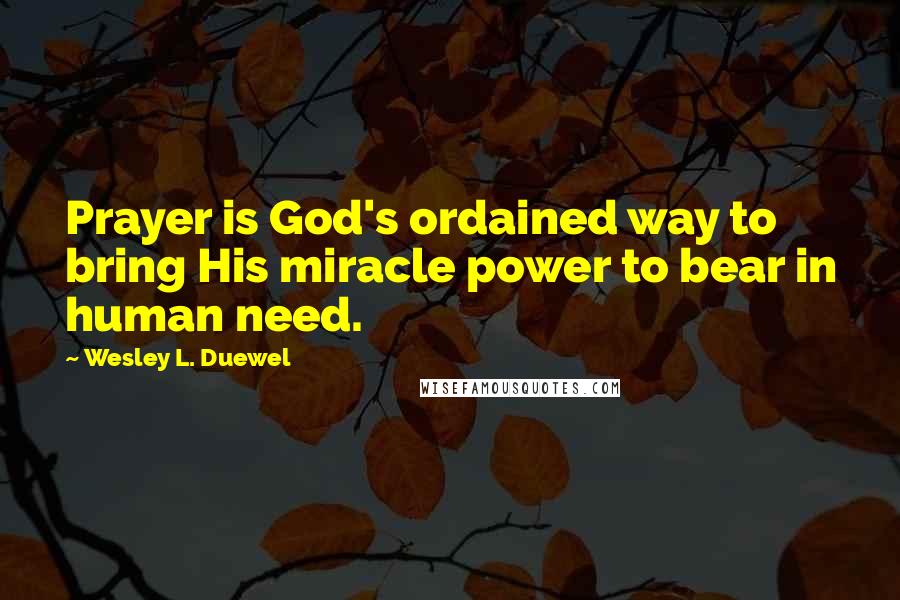 Prayer is God's ordained way to bring His miracle power to bear in human need.

~ Wesley L. Duewel

WISEFAMOUSQUOTES.COM